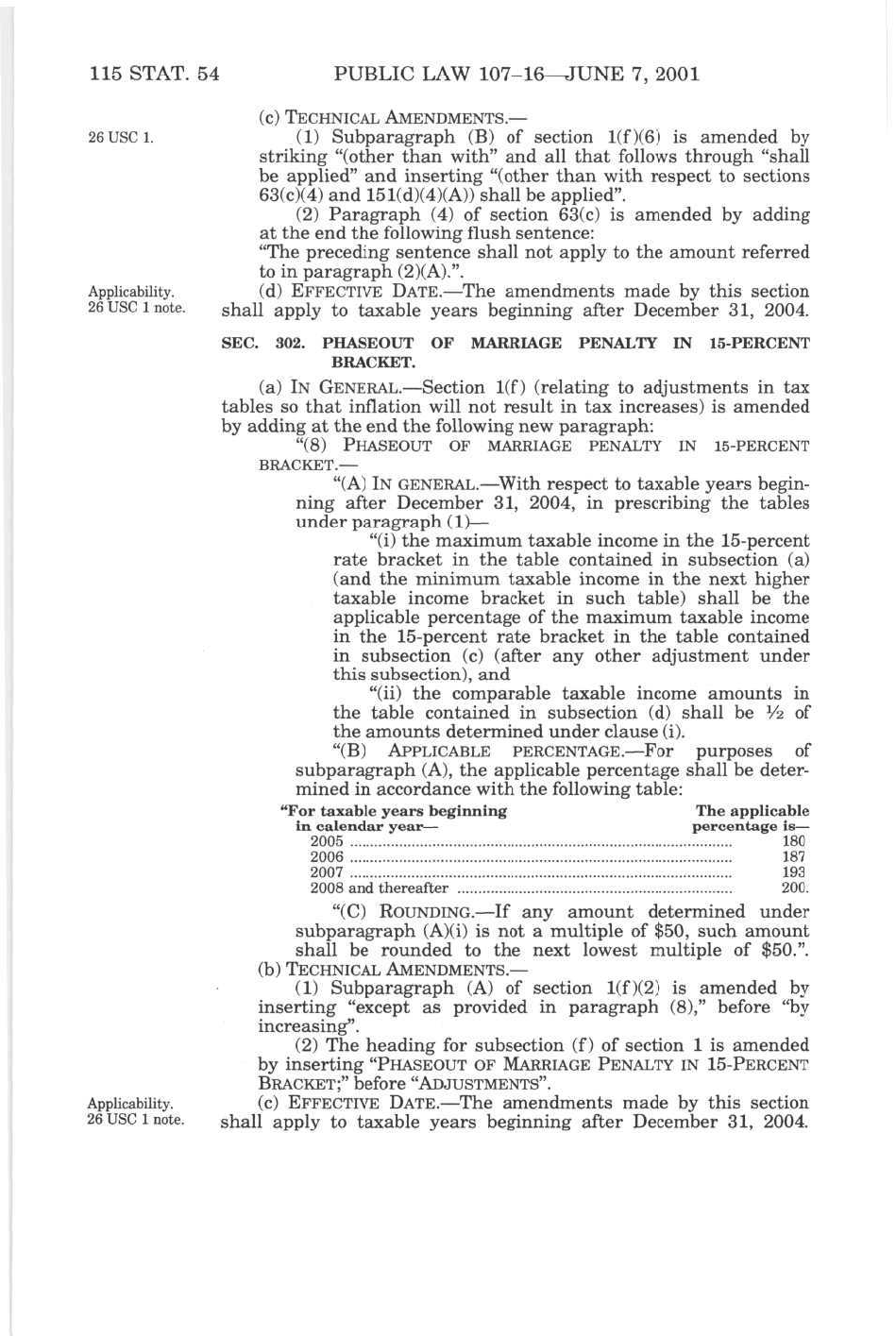 115 STAT. 54 PUBLIC LAW 107–16—JUNE 7, 2001

(c) TECHNICAL AMENDMENTS.—

26 USC 1.

(1) Subparagraph (B) of section 1(f)(6) is amended by striking "(other than with" and all that follows through "shall be applied" and inserting "(other than with respect to sections 63(c)(4) and 151(d)(4)(A)) shall be applied".

(2) Paragraph (4) of section 63(c) is amended by adding at the end the following flush sentence:

"The preceding sentence shall not apply to the amount referred to in paragraph (2)(A).".

Applicability. 26 USC 1 note.

(d) EFFECTIVE DATE.—The amendments made by this section shall apply to taxable years beginning after December 31, 2004.

SEC. 302. PHASEOUT OF MARRIAGE PENALTY IN 15-PERCENT BRACKET.

(a) IN GENERAL.—Section 1(f) (relating to adjustments in tax tables so that inflation will not result in tax increases) is amended by adding at the end the following new paragraph:

"(8) PHASEOUT OF MARRIAGE PENALTY IN 15-PERCENT BRACKET.—

"(A) IN GENERAL.—With respect to taxable years beginning after December 31, 2004, in prescribing the tables under paragraph (1)—

"(i) the maximum taxable income in the 15-percent rate bracket in the table contained in subsection (a) (and the minimum taxable income in the next higher taxable income bracket in such table) shall be the applicable percentage of the maximum taxable income in the 15-percent rate bracket in the table contained in subsection (c) (after any other adjustment under this subsection), and

"(ii) the comparable taxable income amounts in the table contained in subsection (d) shall be ½ of the amounts determined under clause (i).

"(B) APPLICABLE PERCENTAGE.—For purposes of subparagraph (A), the applicable percentage shall be determined in accordance with the following table:

| "For taxable years beginning in calendar year— | The applicable percentage is— |
|---|---|
| 2005 | 180 |
| 2006 | 187 |
| 2007 | 193 |
| 2008 and thereafter | 200. |

"(C) ROUNDING.—If any amount determined under subparagraph (A)(i) is not a multiple of $50, such amount shall be rounded to the next lowest multiple of $50.".

(b) TECHNICAL AMENDMENTS.—

(1) Subparagraph (A) of section 1(f)(2) is amended by inserting "except as provided in paragraph (8)," before "by increasing".

(2) The heading for subsection (f) of section 1 is amended by inserting "PHASEOUT OF MARRIAGE PENALTY IN 15-PERCENT BRACKET;" before "ADJUSTMENTS".

Applicability. 26 USC 1 note.

(c) EFFECTIVE DATE.—The amendments made by this section shall apply to taxable years beginning after December 31, 2004.